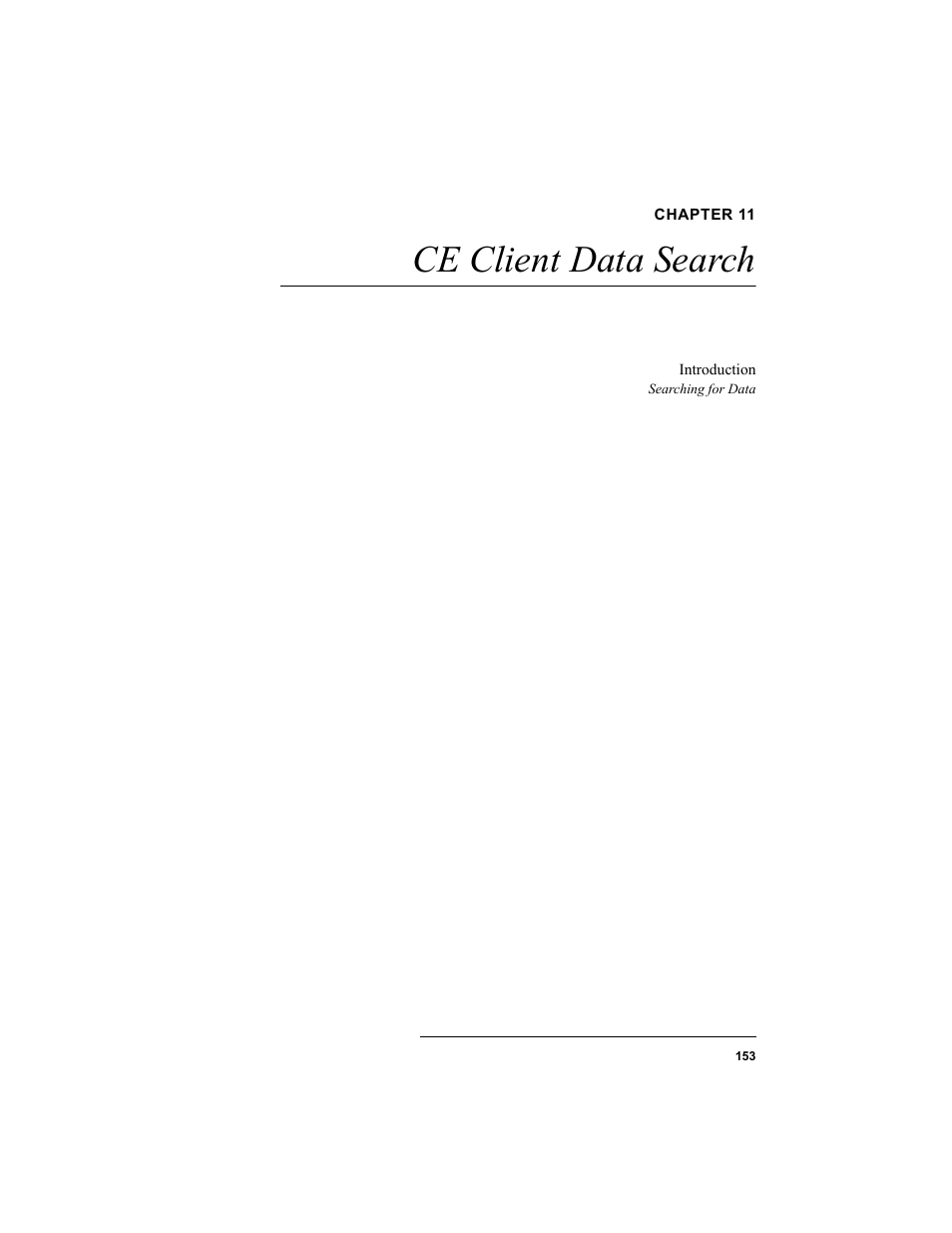 CHAPTER 11

CE Client Data Search

Introduction
Searching for Data

153